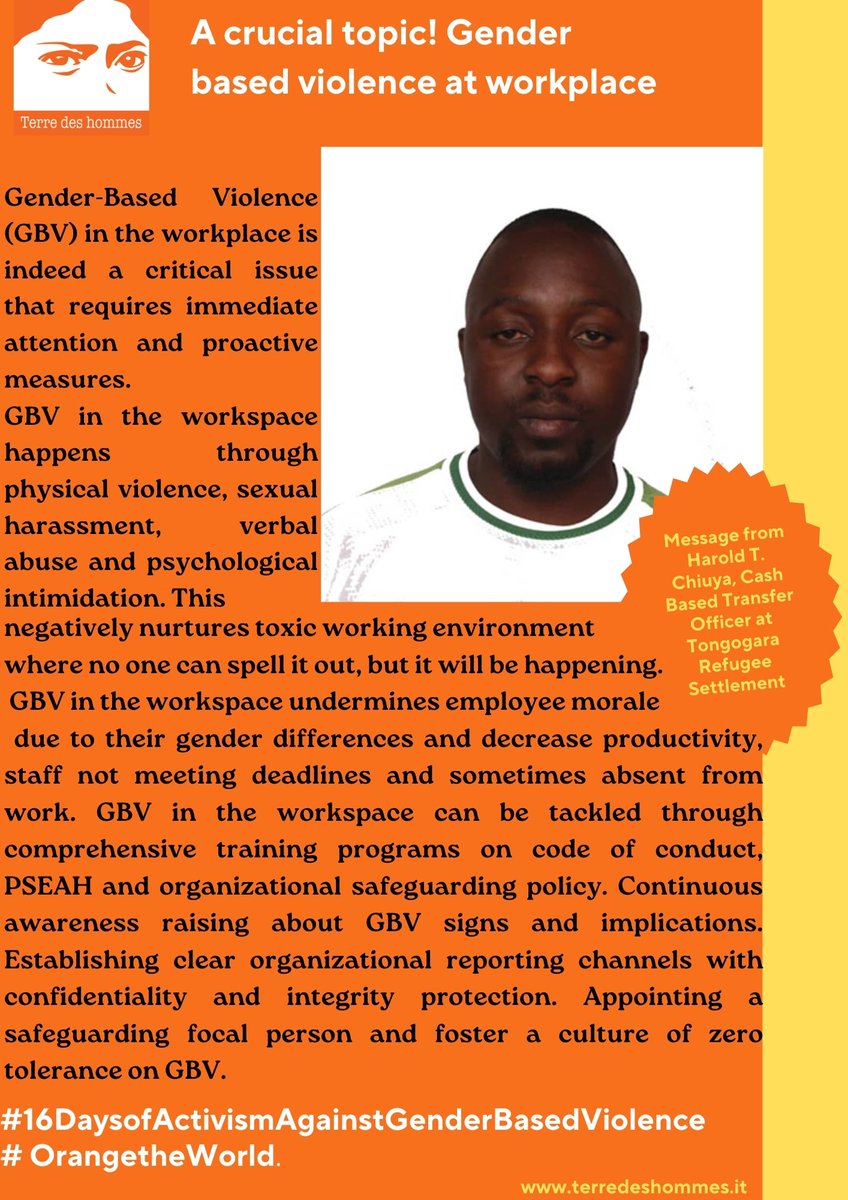 Terre des hommes

A crucial topic! Gender based violence at workplace

Gender-Based Violence (GBV) in the workplace is indeed a critical issue that requires immediate attention and proactive measures.
GBV in the workspace happens through physical violence, sexual harassment, verbal abuse and psychological intimidation. This negatively nurtures toxic working environment where no one can spell it out, but it will be happening.
GBV in the workspace undermines employee morale due to their gender differences and decrease productivity, staff not meeting deadlines and sometimes absent from work. GBV in the workspace can be tackled through comprehensive training programs on code of conduct, PSEAH and organizational safeguarding policy. Continuous awareness raising about GBV signs and implications. Establishing clear organizational reporting channels with confidentiality and integrity protection. Appointing a safeguarding focal person and foster a culture of zero tolerance on GBV.

Message from Harold T. Chiuya, Cash Based Transfer Officer at Tongogara Refugee Settlement

#16DaysofActivismAgainstGenderBasedViolence
# OrangetheWorld.

www.terredeshommes.it